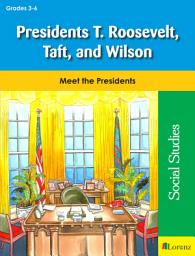 Grades 3-6

Presidents T. Roosevelt, Taft, and Wilson

Meet the Presidents

Social Studies

Lorenz